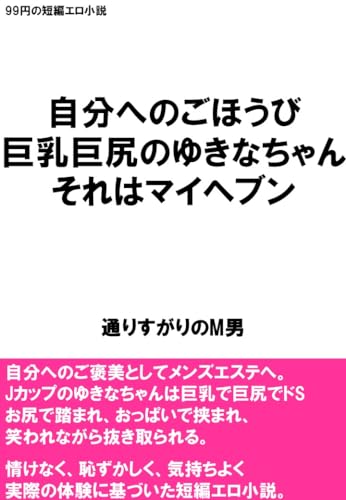 99円の短編エロ小説

自分へのごほうび
巨乳巨尻のゆきなちゃん
それはマイヘブン

通りすがりのM男

自分へのご褒美としてメンズエステへ。
Jカップのゆきなちゃんは巨乳で巨尻でドS
お尻で踏まれ、おっぱいで挟まれ、
笑われながら抜き取られる。

情けなく、恥ずかしく、気持ちよく
実際の体験に基づいた短編エロ小説。